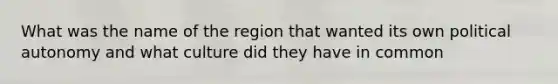 What was the name of the region that wanted its own political autonomy and what culture did they have in common